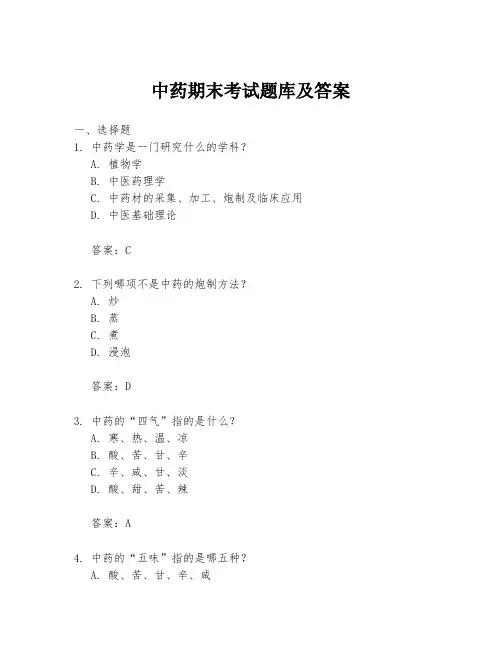 中药期末考试题库及答案

一、选择题

1. 中药学是一门研究什么的学科？

A. 植物学

B. 中医药理学

C. 中药材的采集、加工、炮制及临床应用

D. 中医基础理论

答案：C

2. 下列哪项不是中药的炮制方法？

A. 炒

B. 蒸

C. 煮

D. 浸泡

答案：D

3. 中药的“四气”指的是什么？

A. 寒、热、温、凉

B. 酸、苦、甘、辛

C. 辛、咸、甘、淡

D. 酸、甜、苦、辣

答案：A

4. 中药的“五味”指的是哪五种？

A. 酸、苦、甘、辛、咸